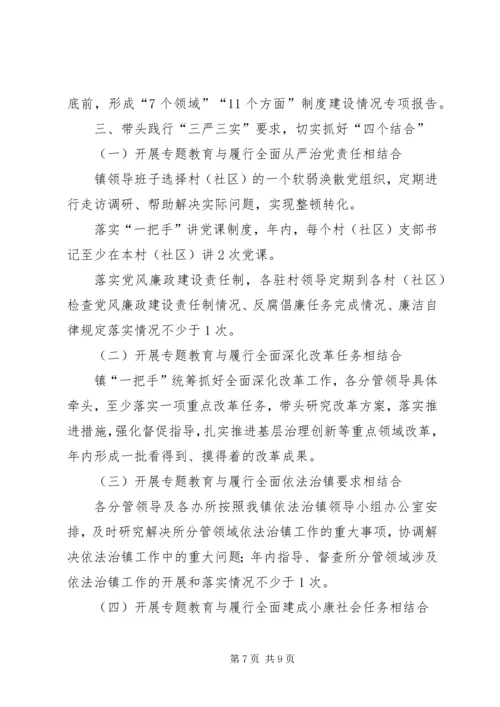 底前，形成“7个领域”“11个方面”制度建设情况专项报告。

三、带头践行“三严三实”要求，切实抓好“四个结合”

（一）开展专题教育与履行全面从严治党责任相结合

镇领导班子选择村（社区）的一个软弱涣散党组织，定期进行走访调研、帮助解决实际问题，实现整顿转化。

落实“一把手”讲党课制度，年内，每个村（社区）支部书记至少在本村（社区）讲2次党课。

落实党风廉政建设责任制，各驻村领导定期到各村（社区）检查党风廉政建设责任制情况、反腐倡廉任务完成情况、廉洁自律规定落实情况不少于1次。

（二）开展专题教育与履行全面深化改革任务相结合

镇“一把手”统筹抓好全面深化改革工作，各分管领导具体牵头，至少落实一项重点改革任务，带头研究改革方案，落实推进措施，强化督促指导，扎实推进基层治理创新等重点领域改革，年内形成一批看得到、摸得着的改革成果。

（三）开展专题教育与履行全面依法治镇要求相结合

各分管领导及各办所按照我镇依法治镇领导小组办公室安排，及时研究解决所分管领域依法治镇工作的重大事项，协调解决依法治镇工作中的重大问题；年内指导、督查所分管领域涉及依法治镇工作的开展和落实情况不少于1次。

（四）开展专题教育与履行全面建成小康社会任务相结合

第7页 共9页